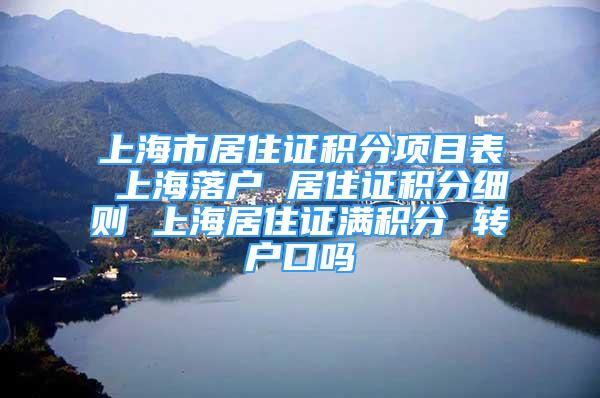 上海市居住证积分项目表 上海落户 居住证积分细则 上海居住证满积分 转户口吗